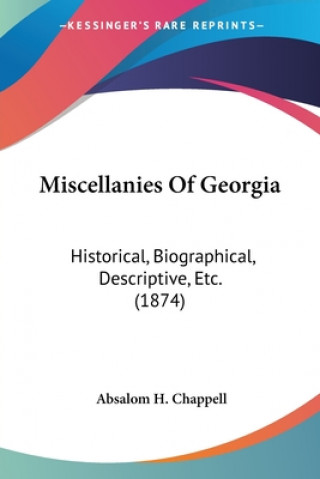 —KESSINGER'S RARE REPRINTS—

Miscellanies Of Georgia

Historical, Biographical, Descriptive, Etc. (1874)

Absalom H. Chappell